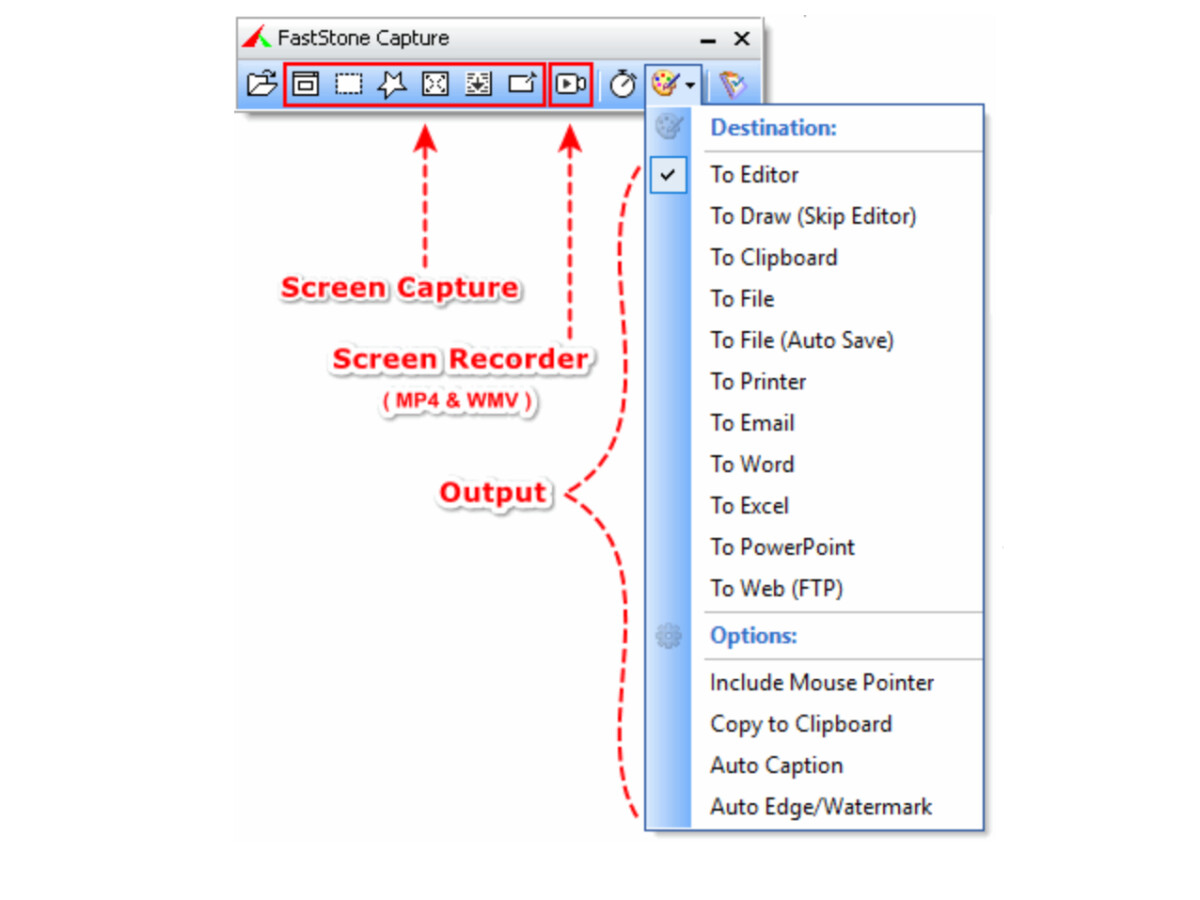 FastStone Capture

Screen Capture

Screen Recorder
( MP4 & WMV )

Output

Destination:
To Editor
To Draw (Skip Editor)
To Clipboard
To File
To File (Auto Save)
To Printer
To Email
To Word
To Excel
To PowerPoint
To Web (FTP)
Options:
Include Mouse Pointer
Copy to Clipboard
Auto Caption
Auto Edge/Watermark